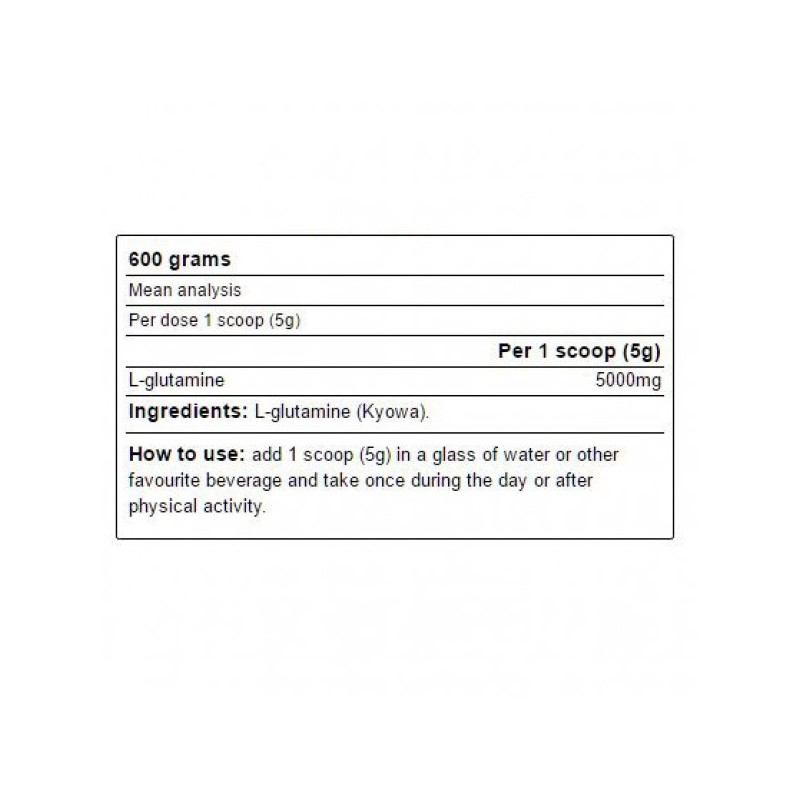 600 grams

Mean analysis

Per dose 1 scoop (5g)

| | Per 1 scoop (5g) |
|---|---|
| L-glutamine | 5000mg |

Ingredients: L-glutamine (Kyowa).

How to use: add 1 scoop (5g) in a glass of water or other favourite beverage and take once during the day or after physical activity.